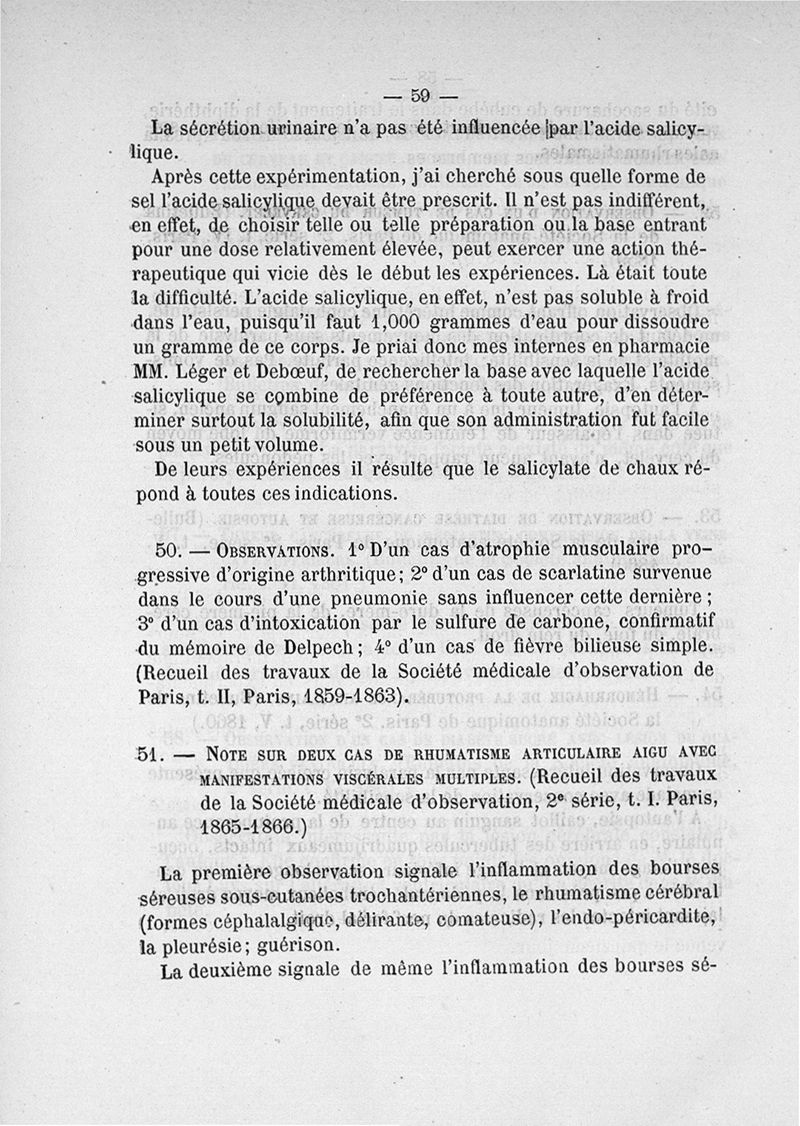 — 59 —

La sécrétion urinaire n'a pas été influencée par l'acide salicylique.

Après cette expérimentation, j'ai cherché sous quelle forme de sel l'acide salicylique devait être prescrit. Il n'est pas indifférent, en effet, de choisir telle ou telle préparation ou la base entrant pour une dose relativement élevée, peut exercer une action thérapeutique qui vicie dès le début les expériences. Là était toute la difficulté. L'acide salicylique, en effet, n'est pas soluble à froid dans l'eau, puisqu'il faut 1,000 grammes d'eau pour dissoudre un gramme de ce corps. Je priai donc mes internes en pharmacie MM. Léger et Debœuf, de rechercher la base avec laquelle l'acide salicylique se combine de préférence à toute autre, d'en déterminer surtout la solubilité, afin que son administration fut facile sous un petit volume.

De leurs expériences il résulte que le salicylate de chaux répond à toutes ces indications.

50. — Observations. 1° D'un cas d'atrophie musculaire progressive d'origine arthritique; 2° d'un cas de scarlatine survenue dans le cours d'une pneumonie sans influencer cette dernière; 3° d'un cas d'intoxication par le sulfure de carbone, confirmatif du mémoire de Delpech; 4° d'un cas de fièvre bilieuse simple. (Recueil des travaux de la Société médicale d'observation de Paris, t. II, Paris, 1859-1863).

51. — Note sur deux cas de rhumatisme articulaire aigu avec manifestations viscérales multiples. (Recueil des travaux de la Société médicale d'observation, 2e série, t. I. Paris, 1865-1866.)

La première observation signale l'inflammation des bourses séreuses sous-cutanées trochantériennes, le rhumatisme cérébral (formes céphalalgique, délirante, comateuse), l'endo-péricardite, la pleurésie; guérison.

La deuxième signale de même l'inflammation des bourses sé-